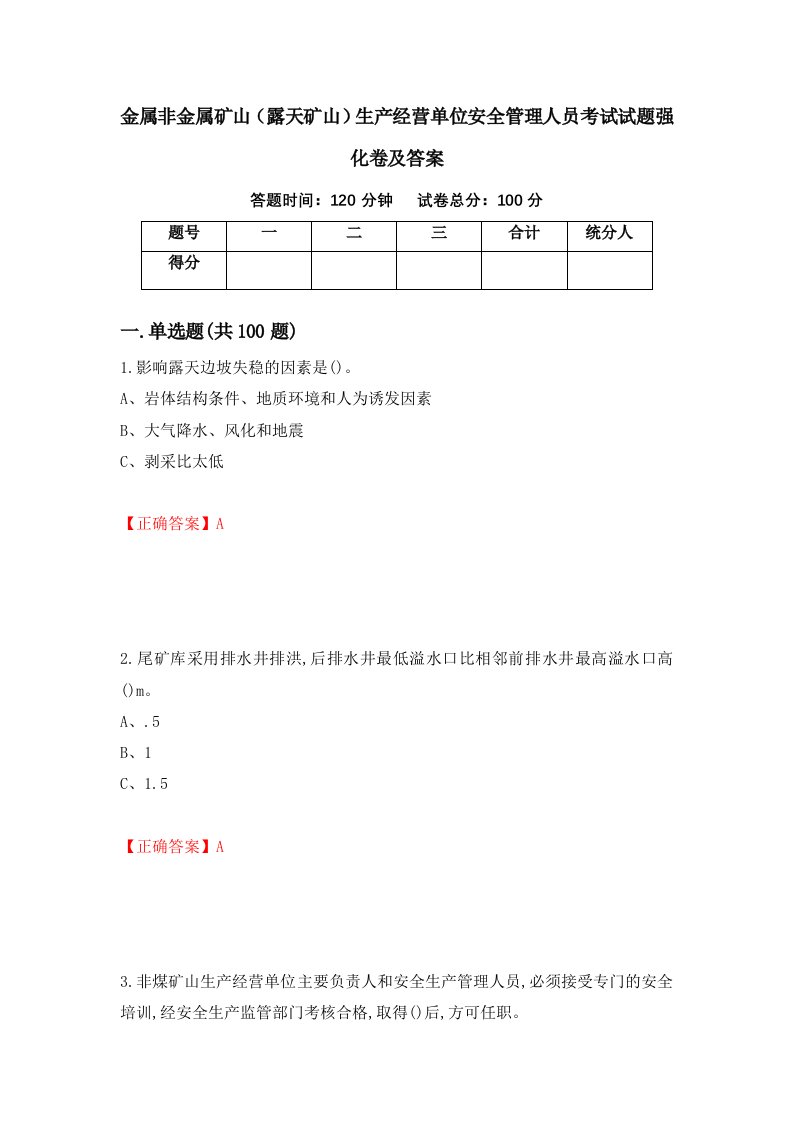 金属非金属矿山（露天矿山）生产经营单位安全管理人员考试试题强化卷及答案

答题时间：120 分钟　试卷总分：100 分

| 题号 | 一 | 二 | 三 | 合计 | 统分人 |
|---|---|---|---|---|---|
| 得分 | | | | | |

一.单选题(共 100 题)

1.影响露天边坡失稳的因素是()。

A、岩体结构条件、地质环境和人为诱发因素

B、大气降水、风化和地震

C、剥采比太低

【正确答案】A

2.尾矿库采用排水井排洪,后排水井最低溢水口比相邻前排水井最高溢水口高()m。

A、.5

B、1

C、1.5

【正确答案】A

3.非煤矿山生产经营单位主要负责人和安全生产管理人员,必须接受专门的安全培训,经安全生产监管部门考核合格,取得()后,方可任职。